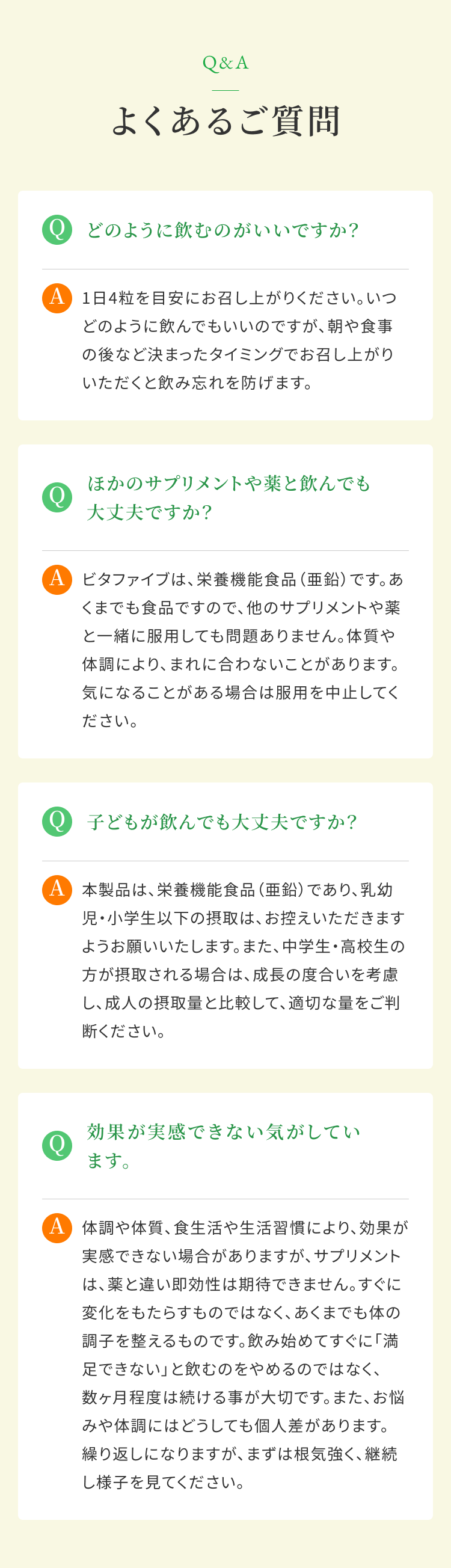 Q&A

よくあるご質問

Q どのように飲むのがいいですか？

A 1日4粒を目安にお召し上がりください。いつどのように飲んでもいいのですが、朝や食事の後など決まったタイミングでお召し上がりいただくと飲み忘れを防げます。

Q ほかのサプリメントや薬と飲んでも大丈夫ですか？

A ビタファイブは、栄養機能食品（亜鉛）です。あくまでも食品ですので、他のサプリメントや薬と一緒に服用しても問題ありません。体質や体調により、まれに合わないことがあります。気になることがある場合は服用を中止してください。

Q 子どもが飲んでも大丈夫ですか？

A 本製品は、栄養機能食品（亜鉛）であり、乳幼児・小学生以下の摂取は、お控えいただきますようお願いいたします。また、中学生・高校生の方が摂取される場合は、成長の度合いを考慮し、成人の摂取量と比較して、適切な量をご判断ください。

Q 効果が実感できない気がしています。

A 体調や体質、食生活や生活習慣により、効果が実感できない場合がありますが、サプリメントは、薬と違い即効性は期待できません。すぐに変化をもたらすものではなく、あくまでも体の調子を整えるものです。飲み始めてすぐに「満足できない」と飲むのをやめるのではなく、数ヶ月程度は続ける事が大切です。また、お悩みや体調にはどうしても個人差があります。繰り返しになりますが、まずは根気強く、継続し様子を見てください。